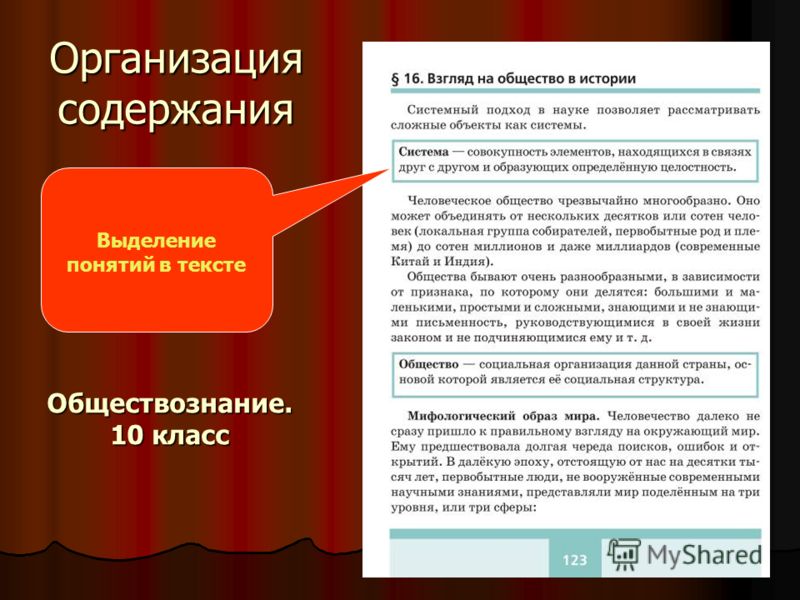 Организация содержания

Выделение понятий в тексте

Обществознание. 10 класс

§ 16. Взгляд на общество в истории

Системный подход в науке позволяет рассматривать сложные объекты как системы.

Система — совокупность элементов, находящихся в связях друг с другом и образующих определённую целостность.

Человеческое общество чрезвычайно многообразно. Оно может объединять от нескольких десятков или сотен человек (локальная группа собирателей, первобытные род и племя) до сотен миллионов и даже миллиардов (современные Китай и Индия).

Общества бывают очень разнообразными, в зависимости от признака, по которому они делятся: большими и маленькими, простыми и сложными, знающими и не знающими письменность, руководствующимися в своей жизни законом и не подчиняющимися ему и т. д.

Общество — социальная организация данной страны, основой которой является её социальная структура.

Мифологический образ мира. Человечество далеко не сразу пришло к правильному взгляду на окружающий мир. Ему предшествовала долгая череда поисков, ошибок и открытий. В далёкую эпоху, отстоящую от нас на десятки тысяч лет, первобытные люди, не вооружённые современными научными знаниями, представляли мир поделённым на три уровня, или три сферы:

123

MyShared